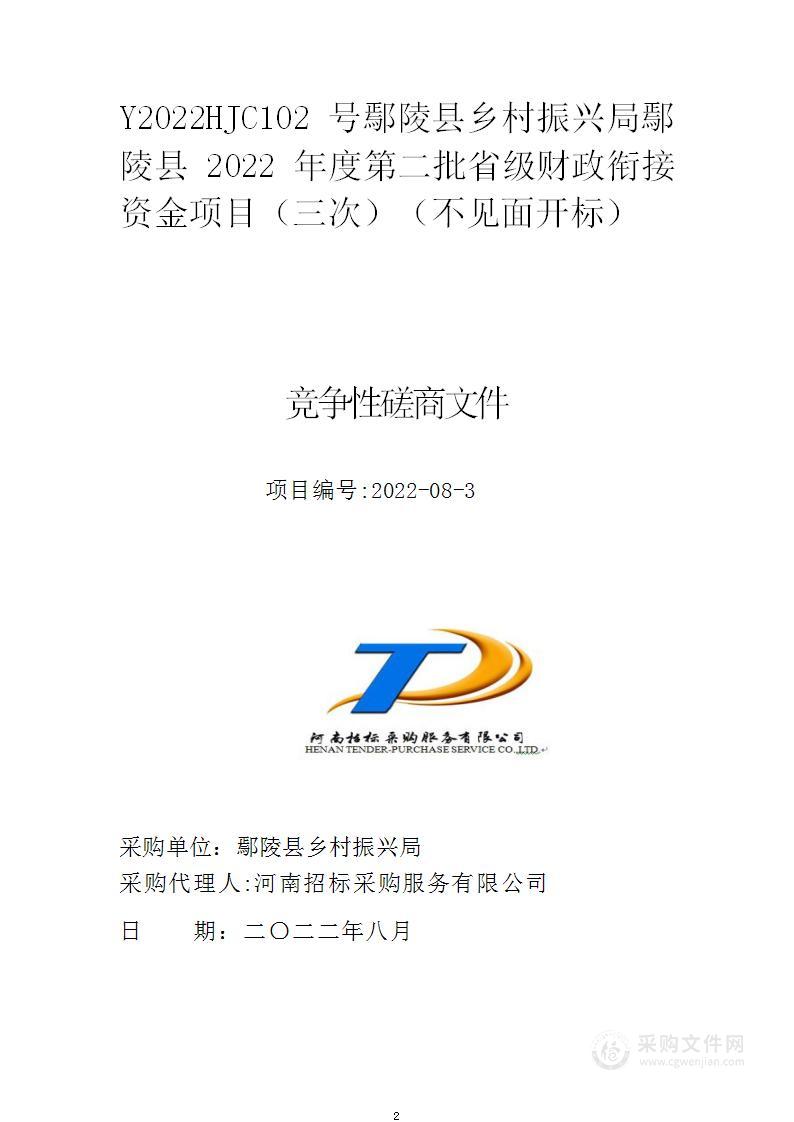 Y2022HJC102 号鄢陵县乡村振兴局鄢陵县 2022 年度第二批省级财政衔接资金项目（三次）（不见面开标）

竞争性磋商文件

项目编号:2022-08-3

河南招标采购服务有限公司
HENAN TENDER-PURCHASE SERVICE CO.,LTD.

采购单位：鄢陵县乡村振兴局
采购代理人:河南招标采购服务有限公司
日　　期：二〇二二年八月

采购文件网
www.cgwenjian.com

2